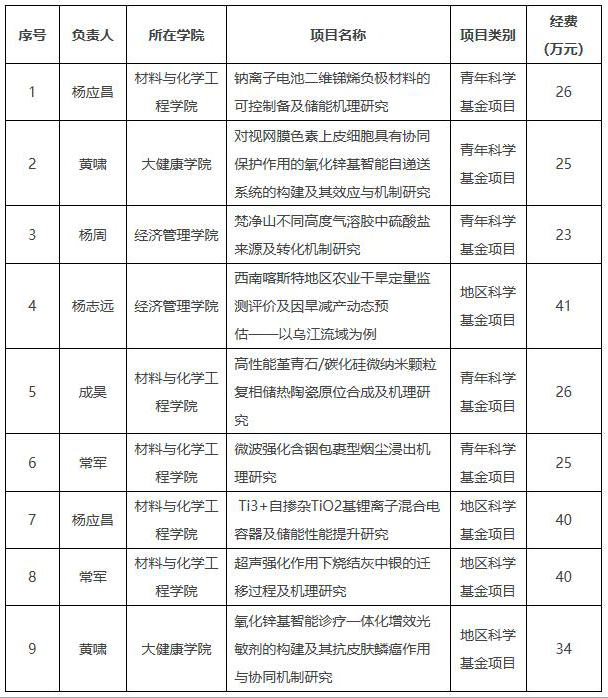 | 序号 | 负责人 | 所在学院 | 项目名称 | 项目类别 | 经费（万元） |
|---|---|---|---|---|---|
| 1 | 杨应昌 | 材料与化学工程学院 | 钠离子电池二维锑烯负极材料的可控制备及储能机理研究 | 青年科学基金项目 | 26 |
| 2 | 黄啸 | 大健康学院 | 对视网膜色素上皮细胞具有协同保护作用的氧化锌基智能自递送系统的构建及其效应与机制研究 | 青年科学基金项目 | 25 |
| 3 | 杨周 | 经济管理学院 | 梵净山不同高度气溶胶中硫酸盐来源及转化机制研究 | 青年科学基金项目 | 23 |
| 4 | 杨志远 | 经济管理学院 | 西南喀斯特地区农业干旱定量监测评价及因旱减产动态预估——以乌江流域为例 | 地区科学基金项目 | 41 |
| 5 | 成昊 | 材料与化学工程学院 | 高性能堇青石/碳化硅微纳米颗粒复相储热陶瓷原位合成及机理研究 | 青年科学基金项目 | 26 |
| 6 | 常军 | 材料与化学工程学院 | 微波强化含铟包裹型烟尘浸出机理研究 | 青年科学基金项目 | 25 |
| 7 | 杨应昌 | 材料与化学工程学院 | Ti3+自掺杂TiO2基锂离子混合电容器及储能性能提升研究 | 地区科学基金项目 | 40 |
| 8 | 常军 | 材料与化学工程学院 | 超声强化作用下烧结灰中银的迁移过程及机理研究 | 地区科学基金项目 | 40 |
| 9 | 黄啸 | 大健康学院 | 氧化锌基智能诊疗一体化增效光敏剂的构建及其抗皮肤鳞癌作用与协同机制研究 | 地区科学基金项目 | 34 |